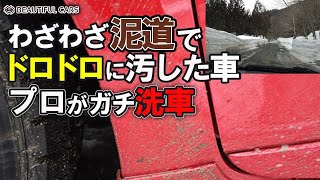 BEAUTIFUL CARS

わざわざ泥道で
ドロドロに汚した車
プロがガチ洗車